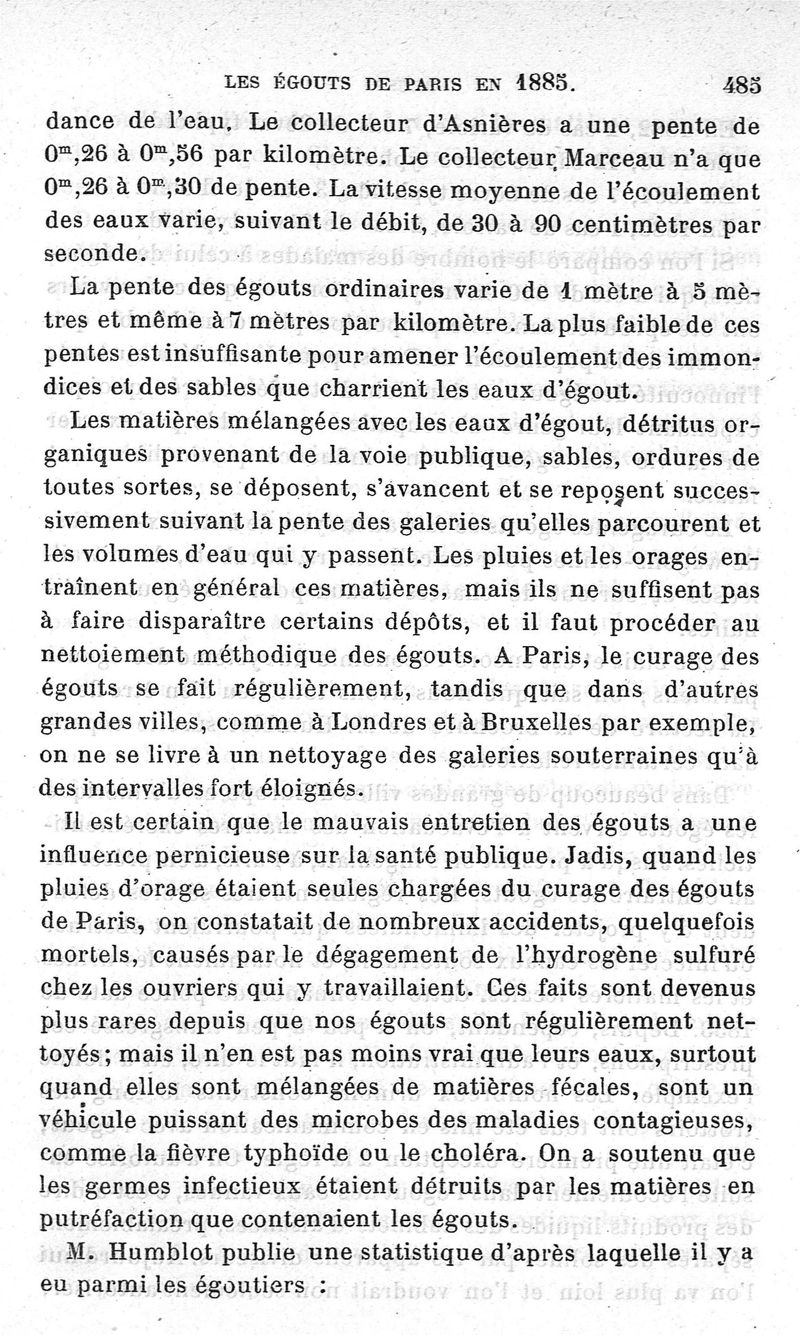 LES ÉGOUTS DE PARIS EN 1885. 485

dance de l'eau. Le collecteur d'Asnières a une pente de $0^m,26$ à $0^m,56$ par kilomètre. Le collecteur Marceau n'a que $0^m,26$ à $0^m,30$ de pente. La vitesse moyenne de l'écoulement des eaux varie, suivant le débit, de 30 à 90 centimètres par seconde.

La pente des égouts ordinaires varie de 1 mètre à 5 mètres et même à 7 mètres par kilomètre. La plus faible de ces pentes est insuffisante pour amener l'écoulement des immondices et des sables que charrient les eaux d'égout.

Les matières mélangées avec les eaux d'égout, détritus organiques provenant de la voie publique, sables, ordures de toutes sortes, se déposent, s'avancent et se reposent successivement suivant la pente des galeries qu'elles parcourent et les volumes d'eau qui y passent. Les pluies et les orages entraînent en général ces matières, mais ils ne suffisent pas à faire disparaître certains dépôts, et il faut procéder au nettoiement méthodique des égouts. A Paris, le curage des égouts se fait régulièrement, tandis que dans d'autres grandes villes, comme à Londres et à Bruxelles par exemple, on ne se livre à un nettoyage des galeries souterraines qu'à des intervalles fort éloignés.

Il est certain que le mauvais entretien des égouts a une influence pernicieuse sur la santé publique. Jadis, quand les pluies d'orage étaient seules chargées du curage des égouts de Paris, on constatait de nombreux accidents, quelquefois mortels, causés par le dégagement de l'hydrogène sulfuré chez les ouvriers qui y travaillaient. Ces faits sont devenus plus rares depuis que nos égouts sont régulièrement nettoyés; mais il n'en est pas moins vrai que leurs eaux, surtout quand elles sont mélangées de matières fécales, sont un véhicule puissant des microbes des maladies contagieuses, comme la fièvre typhoïde ou le choléra. On a soutenu que les germes infectieux étaient détruits par les matières en putréfaction que contenaient les égouts.

M. Humblot publie une statistique d'après laquelle il y a eu parmi les égoutiers :